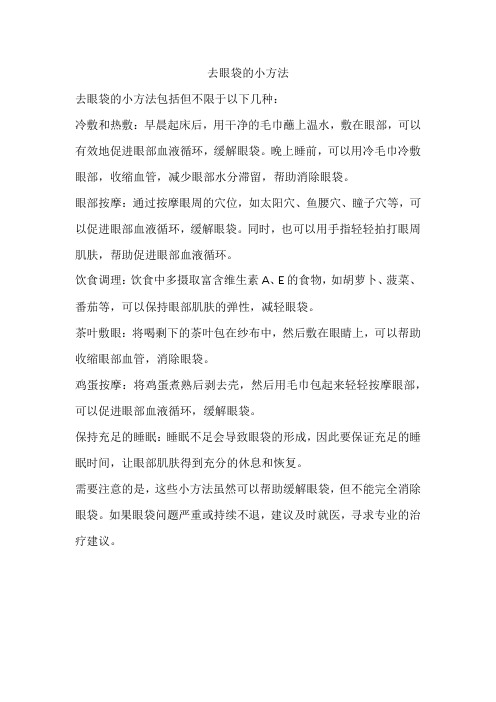 去眼袋的小方法

去眼袋的小方法包括但不限于以下几种：

冷敷和热敷：早晨起床后，用干净的毛巾蘸上温水，敷在眼部，可以有效地促进眼部血液循环，缓解眼袋。晚上睡前，可以用冷毛巾冷敷眼部，收缩血管，减少眼部水分滞留，帮助消除眼袋。

眼部按摩：通过按摩眼周的穴位，如太阳穴、鱼腰穴、瞳子穴等，可以促进眼部血液循环，缓解眼袋。同时，也可以用手指轻轻拍打眼周肌肤，帮助促进眼部血液循环。

饮食调理：饮食中多摄取富含维生素 A、E 的食物，如胡萝卜、菠菜、番茄等，可以保持眼部肌肤的弹性，减轻眼袋。

茶叶敷眼：将喝剩下的茶叶包在纱布中，然后敷在眼睛上，可以帮助收缩眼部血管，消除眼袋。

鸡蛋按摩：将鸡蛋煮熟后剥去壳，然后用毛巾包起来轻轻按摩眼部，可以促进眼部血液循环，缓解眼袋。

保持充足的睡眠：睡眠不足会导致眼袋的形成，因此要保证充足的睡眠时间，让眼部肌肤得到充分的休息和恢复。

需要注意的是，这些小方法虽然可以帮助缓解眼袋，但不能完全消除眼袋。如果眼袋问题严重或持续不退，建议及时就医，寻求专业的治疗建议。